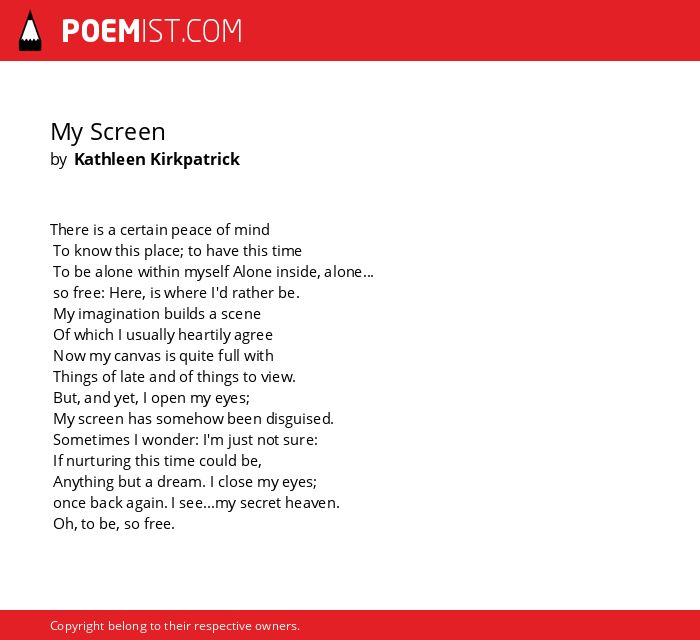 POEMIST.COM

My Screen
by Kathleen Kirkpatrick

There is a certain peace of mind
To know this place; to have this time
To be alone within myself Alone inside, alone...
so free: Here, is where I'd rather be.
My imagination builds a scene
Of which I usually heartily agree
Now my canvas is quite full with
Things of late and of things to view.
But, and yet, I open my eyes;
My screen has somehow been disguised.
Sometimes I wonder: I'm just not sure:
If nurturing this time could be,
Anything but a dream. I close my eyes;
once back again. I see...my secret heaven.
Oh, to be, so free.

Copyright belong to their respective owners.